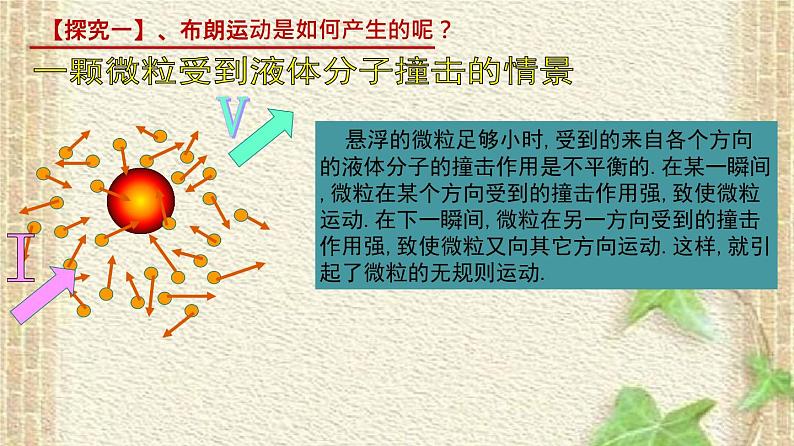 【探究一】、布朗运动是如何产生的呢？

一颗微粒受到液体分子撞击的情景

V

I

悬浮的微粒足够小时, 受到的来自各个方向的液体分子的撞击作用是不平衡的. 在某一瞬间, 微粒在某个方向受到的撞击作用强, 致使微粒运动. 在下一瞬间, 微粒在另一方向受到的撞击作用强, 致使微粒又向其它方向运动. 这样, 就引起了微粒的无规则运动.